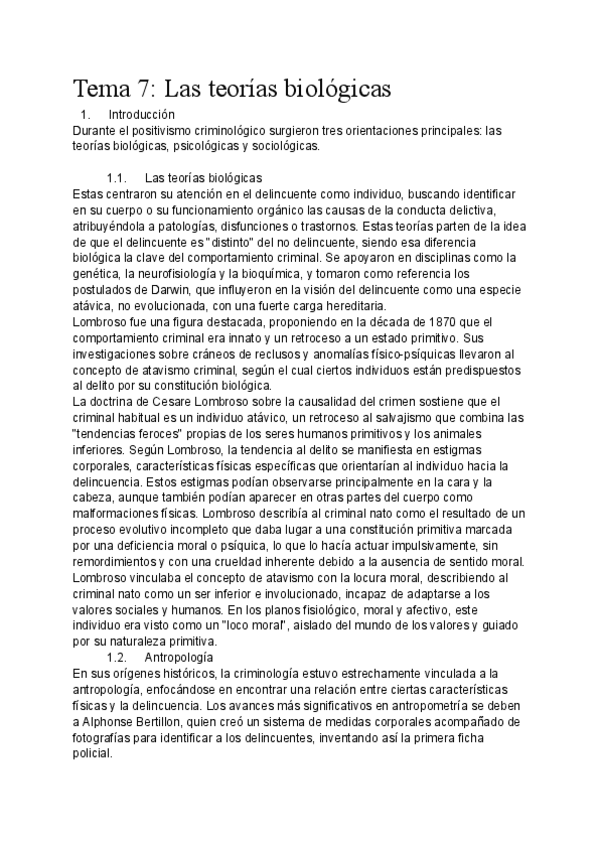 Tema 7: Las teorías biológicas

1. Introducción

Durante el positivismo criminológico surgieron tres orientaciones principales: las teorías biológicas, psicológicas y sociológicas.

1.1. Las teorías biológicas

Estas centraron su atención en el delincuente como individuo, buscando identificar en su cuerpo o su funcionamiento orgánico las causas de la conducta delictiva, atribuyéndola a patologías, disfunciones o trastornos. Estas teorías parten de la idea de que el delincuente es "distinto" del no delincuente, siendo esa diferencia biológica la clave del comportamiento criminal. Se apoyaron en disciplinas como la genética, la neurofisiología y la bioquímica, y tomaron como referencia los postulados de Darwin, que influyeron en la visión del delincuente como una especie atávica, no evolucionada, con una fuerte carga hereditaria.
Lombroso fue una figura destacada, proponiendo en la década de 1870 que el comportamiento criminal era innato y un retroceso a un estado primitivo. Sus investigaciones sobre cráneos de reclusos y anomalías físico-psíquicas llevaron al concepto de atavismo criminal, según el cual ciertos individuos están predispuestos al delito por su constitución biológica.
La doctrina de Cesare Lombroso sobre la causalidad del crimen sostiene que el criminal habitual es un individuo atávico, un retroceso al salvajismo que combina las "tendencias feroces" propias de los seres humanos primitivos y los animales inferiores. Según Lombroso, la tendencia al delito se manifiesta en estigmas corporales, características físicas específicas que orientarían al individuo hacia la delincuencia. Estos estigmas podían observarse principalmente en la cara y la cabeza, aunque también podían aparecer en otras partes del cuerpo como malformaciones físicas. Lombroso describía al criminal nato como el resultado de un proceso evolutivo incompleto que daba lugar a una constitución primitiva marcada por una deficiencia moral o psíquica, lo que lo hacía actuar impulsivamente, sin remordimientos y con una crueldad inherente debido a la ausencia de sentido moral. Lombroso vinculaba el concepto de atavismo con la locura moral, describiendo al criminal nato como un ser inferior e involucionado, incapaz de adaptarse a los valores sociales y humanos. En los planos fisiológico, moral y afectivo, este individuo era visto como un "loco moral", aislado del mundo de los valores y guiado por su naturaleza primitiva.

1.2. Antropología

En sus orígenes históricos, la criminología estuvo estrechamente vinculada a la antropología, enfocándose en encontrar una relación entre ciertas características físicas y la delincuencia. Los avances más significativos en antropometría se deben a Alphonse Bertillon, quien creó un sistema de medidas corporales acompañado de fotografías para identificar a los delincuentes, inventando así la primera ficha policial.